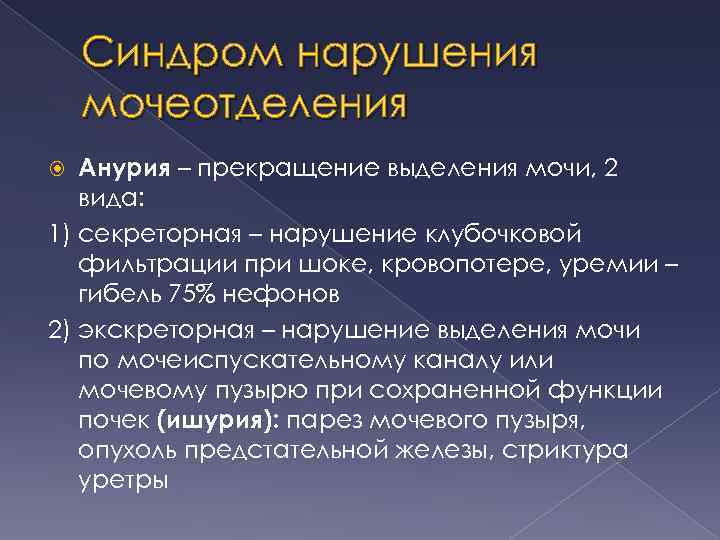 Синдром нарушения мочеотделения

• Анурия – прекращение выделения мочи, 2 вида:

1) секреторная – нарушение клубочковой фильтрации при шоке, кровопотере, уремии – гибель 75% нефонов

2) экскреторная – нарушение выделения мочи по мочеиспускательному каналу или мочевому пузырю при сохраненной функции почек (ишурия): парез мочевого пузыря, опухоль предстательной железы, стриктура уретры